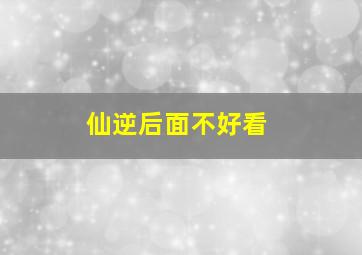 仙逆后面不好看